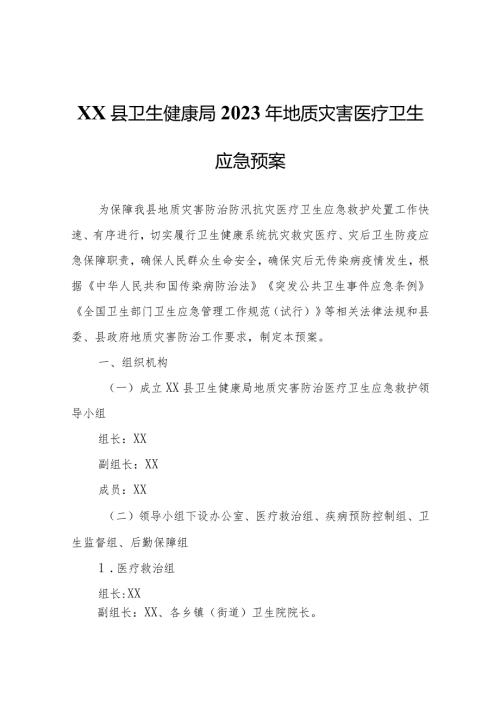 XX县卫生健康局2023年地质灾害医疗卫生应急预案

为保障我县地质灾害防治防汛抗灾医疗卫生应急救护处置工作快速、有序进行，切实履行卫生健康系统抗灾救灾医疗、灾后卫生防疫应急保障职责，确保人民群众生命安全，确保灾后无传染病疫情发生，根据《中华人民共和国传染病防治法》《突发公共卫生事件应急条例》《全国卫生部门卫生应急管理工作规范（试行）》等相关法律法规和县委、县政府地质灾害防治工作要求，制定本预案。

一、组织机构

（一）成立XX县卫生健康局地质灾害防治医疗卫生应急救护领导小组

组长：XX

副组长：XX

成员：XX

（二）领导小组下设办公室、医疗救治组、疾病预防控制组、卫生监督组、后勤保障组

1．医疗救治组

组长:XX

副组长：XX、各乡镇（街道）卫生院院长。